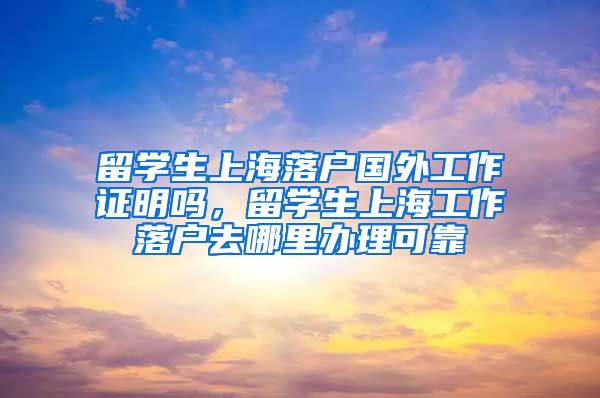 留学生上海落户国外工作证明吗，留学生上海工作落户去哪里办理可靠